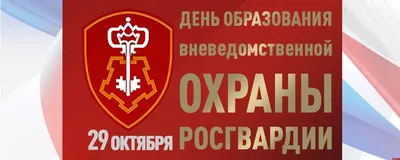 ДЕНЬ ОБРАЗОВАНИЯ
вневедомственной
ОХРАНЫ
РОСГВАРДИИ

29 ОКТЯБРЯ